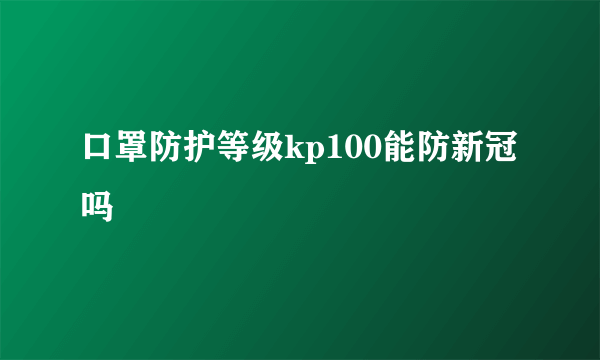 口罩防护等级kp100能防新冠吗